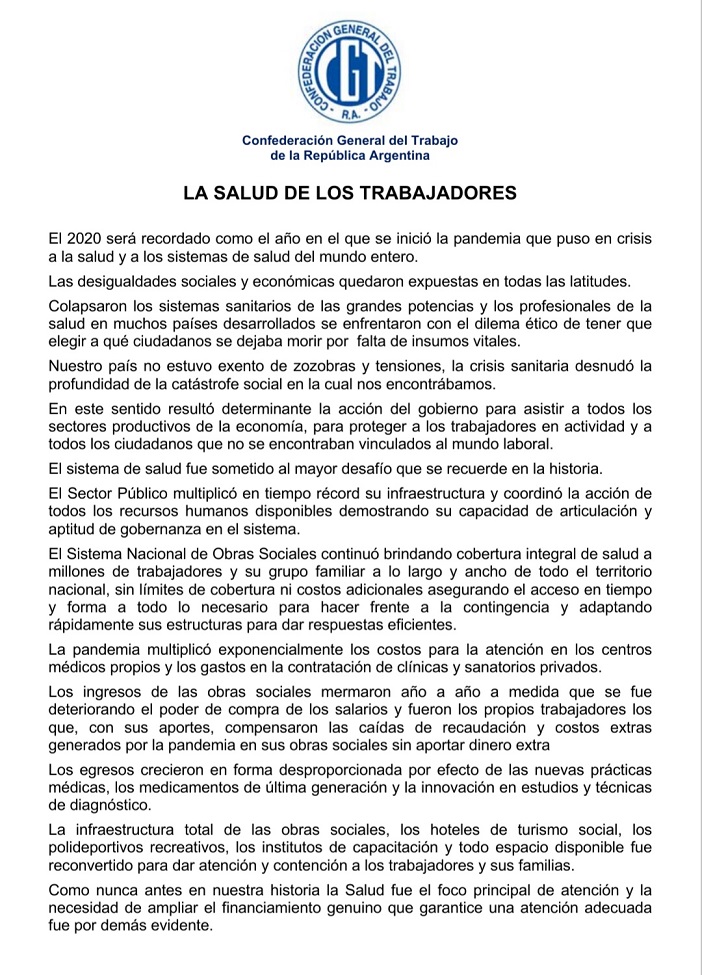 CONFEDERACION GENERAL DEL TRABAJO
CGT
R.A.

Confederación General del Trabajo
de la República Argentina

LA SALUD DE LOS TRABAJADORES

El 2020 será recordado como el año en el que se inició la pandemia que puso en crisis a la salud y a los sistemas de salud del mundo entero.

Las desigualdades sociales y económicas quedaron expuestas en todas las latitudes.

Colapsaron los sistemas sanitarios de las grandes potencias y los profesionales de la salud en muchos países desarrollados se enfrentaron con el dilema ético de tener que elegir a qué ciudadanos se dejaba morir por falta de insumos vitales.

Nuestro país no estuvo exento de zozobras y tensiones, la crisis sanitaria desnudó la profundidad de la catástrofe social en la cual nos encontrábamos.

En este sentido resultó determinante la acción del gobierno para asistir a todos los sectores productivos de la economía, para proteger a los trabajadores en actividad y a todos los ciudadanos que no se encontraban vinculados al mundo laboral.

El sistema de salud fue sometido al mayor desafío que se recuerde en la historia.

El Sector Público multiplicó en tiempo récord su infraestructura y coordinó la acción de todos los recursos humanos disponibles demostrando su capacidad de articulación y aptitud de gobernanza en el sistema.

El Sistema Nacional de Obras Sociales continuó brindando cobertura integral de salud a millones de trabajadores y su grupo familiar a lo largo y ancho de todo el territorio nacional, sin límites de cobertura ni costos adicionales asegurando el acceso en tiempo y forma a todo lo necesario para hacer frente a la contingencia y adaptando rápidamente sus estructuras para dar respuestas eficientes.

La pandemia multiplicó exponencialmente los costos para la atención en los centros médicos propios y los gastos en la contratación de clínicas y sanatorios privados.

Los ingresos de las obras sociales mermaron año a año a medida que se fue deteriorando el poder de compra de los salarios y fueron los propios trabajadores los que, con sus aportes, compensaron las caídas de recaudación y costos extras generados por la pandemia en sus obras sociales sin aportar dinero extra

Los egresos crecieron en forma desproporcionada por efecto de las nuevas prácticas médicas, los medicamentos de última generación y la innovación en estudios y técnicas de diagnóstico.

La infraestructura total de las obras sociales, los hoteles de turismo social, los polideportivos recreativos, los institutos de capacitación y todo espacio disponible fue reconvertido para dar atención y contención a los trabajadores y sus familias.

Como nunca antes en nuestra historia la Salud fue el foco principal de atención y la necesidad de ampliar el financiamiento genuino que garantice una atención adecuada fue por demás evidente.